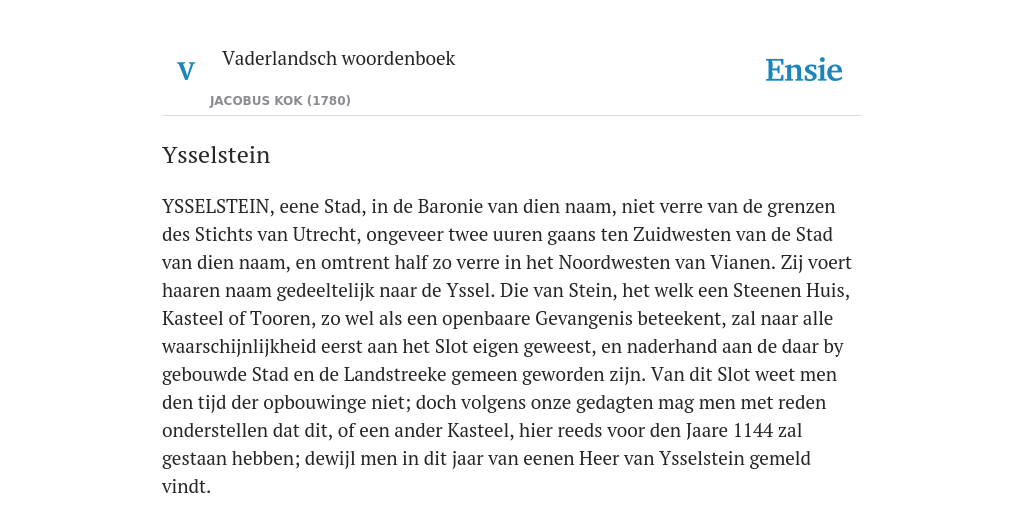 V

Vaderlandsch woordenboek

JACOBUS KOK (1780)

Ensie

Ysselstein

YSSELSTEIN, eene Stad, in de Baronie van dien naam, niet verre van de grenzen des Stichts van Utrecht, ongeveer twee uuren gaans ten Zuidwesten van de Stad van dien naam, en omtrent half zo verre in het Noordwesten van Vianen. Zij voert haaren naam gedeeltelijk naar de Yssel. Die van Stein, het welk een Steenen Huis, Kasteel of Tooren, zo wel als een openbaare Gevangenis beteekent, zal naar alle waarschijnlijkheid eerst aan het Slot eigen geweest, en naderhand aan de daar by gebouwde Stad en de Landstreeke gemeen geworden zijn. Van dit Slot weet men den tijd der opbouwinge niet; doch volgens onze gedagten mag men met reden onderstellen dat dit, of een ander Kasteel, hier reeds voor den Jaare 1144 zal gestaan hebben; dewijl men in dit jaar van eenen Heer van Ysselstein gemeld vindt.